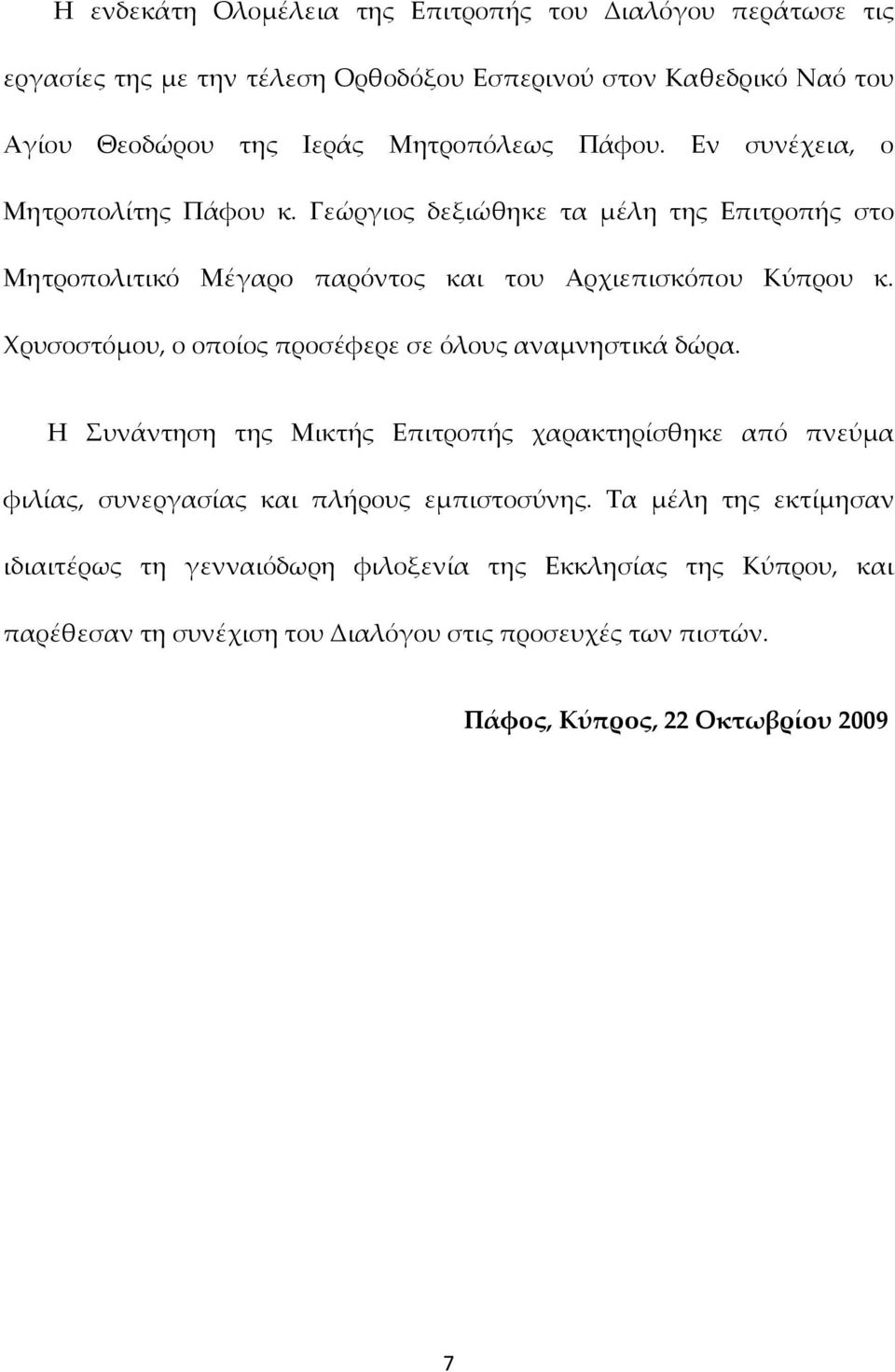 Η ενδεκάτη Ολομέλεια της Επιτροπής του Διαλόγου περάτωσε τις εργασίες της με την τέλεση Ορθοδόξου Εσπερινού στον Καθεδρικό Ναό του Αγίου Θεοδώρου της Ιεράς Μητροπόλεως Πάφου. Εν συνέχεια, ο Μητροπολίτης Πάφου κ. Γεώργιος δεξιώθηκε τα μέλη της Επιτροπής στο Μητροπολιτικό Μέγαρο παρόντος και του Αρχιεπισκόπου Κύπρου κ. Χρυσοστόμου, ο οποίος προσέφερε σε όλους αναμνηστικά δώρα.

Η Συνάντηση της Μικτής Επιτροπής χαρακτηρίσθηκε από πνεύμα φιλίας, συνεργασίας και πλήρους εμπιστοσύνης. Τα μέλη της εκτίμησαν ιδιαιτέρως τη γενναιόδωρη φιλοξενία της Εκκλησίας της Κύπρου, και παρέθεσαν τη συνέχιση του Διαλόγου στις προσευχές των πιστών.

Πάφος, Κύπρος, 22 Οκτωβρίου 2009

7